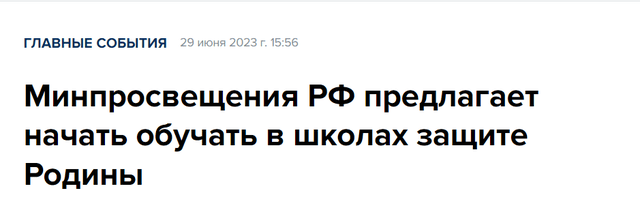 ГЛАВНЫЕ СОБЫТИЯ 29 июня 2023 г. 15:56

Минпросвещения РФ предлагает начать обучать в школах защите Родины